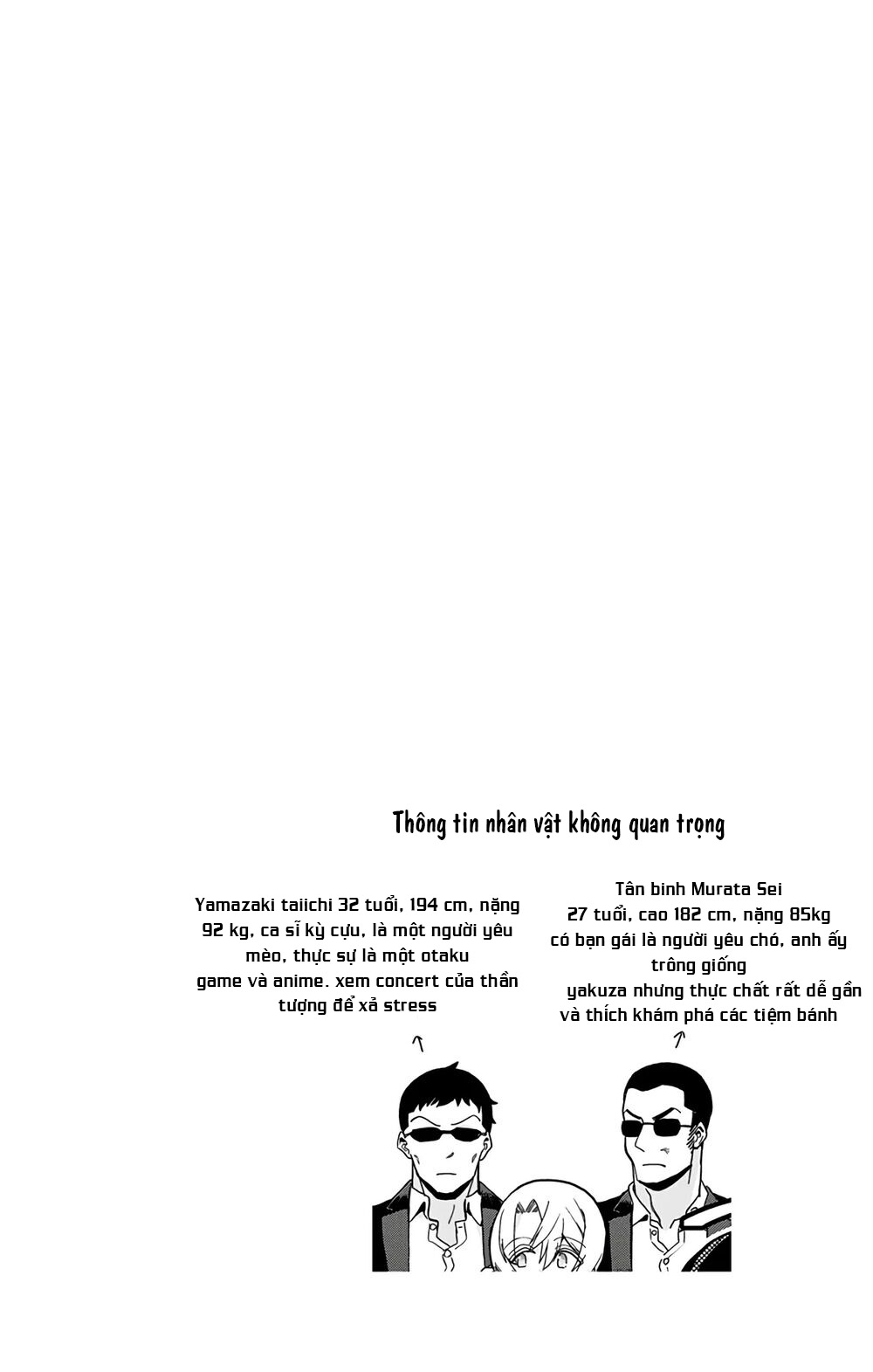 Thông tin nhân vật không quan trọng

Yamazaki taiichi 32 tuổi, 194 cm, nặng 92 kg, ca sĩ kỳ cựu, là một người yêu mèo, thực sự là một otaku game và anime. xem concert của thần tượng để xả stress

Tân binh Murata Sei
27 tuổi, cao 182 cm, nặng 85kg
có bạn gái là người yêu chó, anh ấy trông giống
yakuza nhưng thực chất rất dễ gần
và thích khám phá các tiệm bánh